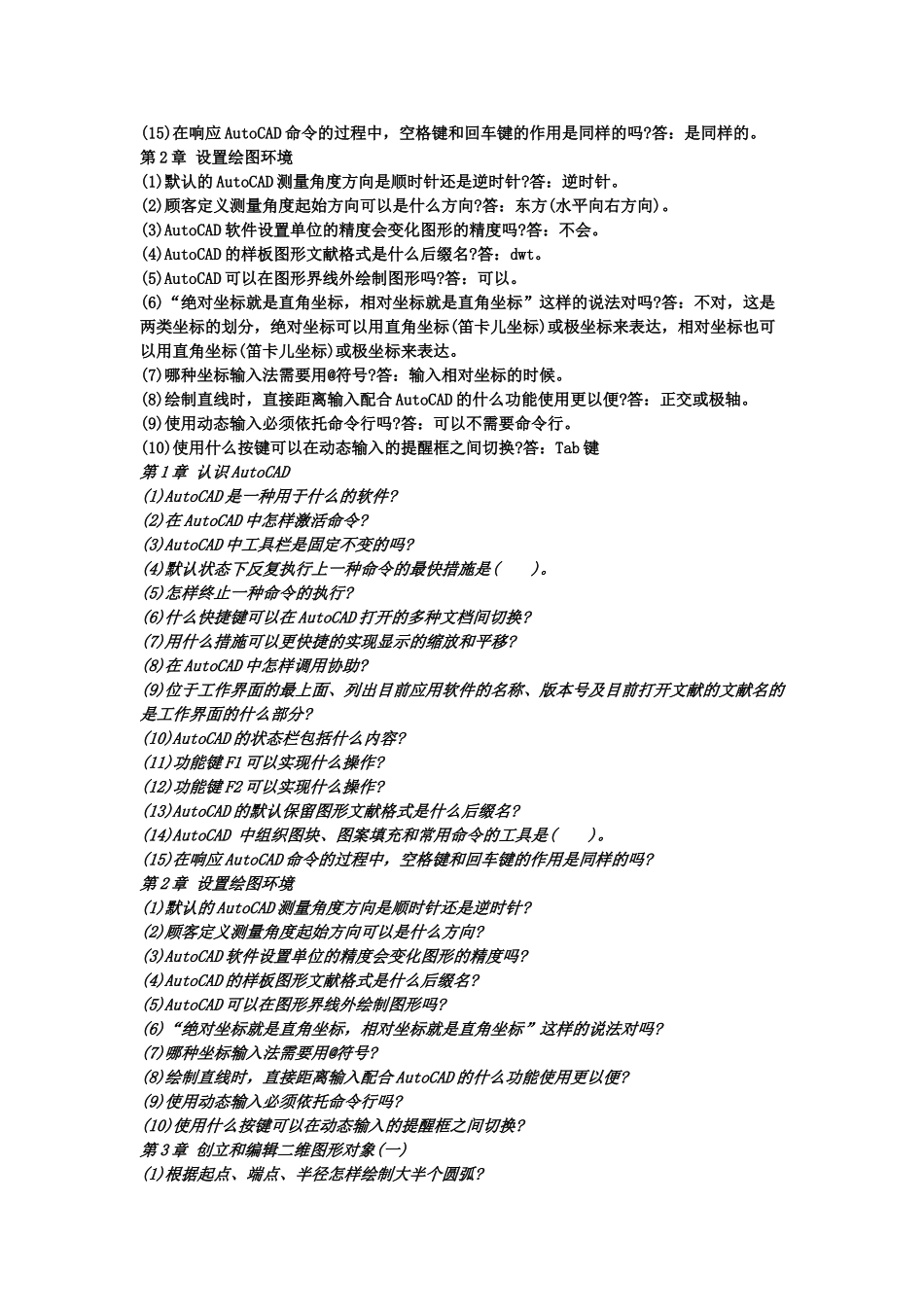 (15)在响应AutoCAD命令的过程中，空格键和回车键的作用是同样的吗?答：是同样的。
第2章 设置绘图环境
(1)默认的AutoCAD测量角度方向是顺时针还是逆时针?答：逆时针。
(2)顾客定义测量角度起始方向可以是什么方向?答：东方(水平向右方向)。
(3)AutoCAD软件设置单位的精度会变化图形的精度吗?答：不会。
(4)AutoCAD的样板图形文献格式是什么后缀名?答：dwt。
(5)AutoCAD可以在图形界线外绘制图形吗?答：可以。
(6)“绝对坐标就是直角坐标，相对坐标就是直角坐标”这样的说法对吗?答：不对，这是两类坐标的划分，绝对坐标可以用直角坐标(笛卡儿坐标)或极坐标来表达，相对坐标也可以用直角坐标(笛卡儿坐标)或极坐标来表达。
(7)哪种坐标输入法需要用@符号?答：输入相对坐标的时候。
(8)绘制直线时，直接距离输入配合AutoCAD的什么功能使用更以便?答：正交或极轴。
(9)使用动态输入必须依托命令行吗?答：可以不需要命令行。
(10)使用什么按键可以在动态输入的提醒框之间切换?答：Tab键
第1章 认识AutoCAD
(1)AutoCAD是一种用于什么的软件?
(2)在AutoCAD中怎样激活命令?
(3)AutoCAD中工具栏是固定不变的吗?
(4)默认状态下反复执行上一种命令的最快措施是(　　)。
(5)怎样终止一种命令的执行?
(6)什么快捷键可以在AutoCAD打开的多种文档间切换?
(7)用什么措施可以更快捷的实现显示的缩放和平移?
(8)在AutoCAD中怎样调用协助?
(9)位于工作界面的最上面、列出目前应用软件的名称、版本号及目前打开文献的文献名的是工作界面的什么部分?
(10)AutoCAD的状态栏包括什么内容?
(11)功能键F1可以实现什么操作?
(12)功能键F2可以实现什么操作?
(13)AutoCAD的默认保留图形文献格式是什么后缀名?
(14)AutoCAD 中组织图块、图案填充和常用命令的工具是(　　)。
(15)在响应AutoCAD命令的过程中，空格键和回车键的作用是同样的吗?
第2章 设置绘图环境
(1)默认的AutoCAD测量角度方向是顺时针还是逆时针?
(2)顾客定义测量角度起始方向可以是什么方向?
(3)AutoCAD软件设置单位的精度会变化图形的精度吗?
(4)AutoCAD的样板图形文献格式是什么后缀名?
(5)AutoCAD可以在图形界线外绘制图形吗?
(6)“绝对坐标就是直角坐标，相对坐标就是直角坐标”这样的说法对吗?
(7)哪种坐标输入法需要用@符号?
(8)绘制直线时，直接距离输入配合AutoCAD的什么功能使用更以便?
(9)使用动态输入必须依托命令行吗?
(10)使用什么按键可以在动态输入的提醒框之间切换?
第3章 创立和编辑二维图形对象(一)
(1)根据起点、端点、半径怎样绘制大半个圆弧?